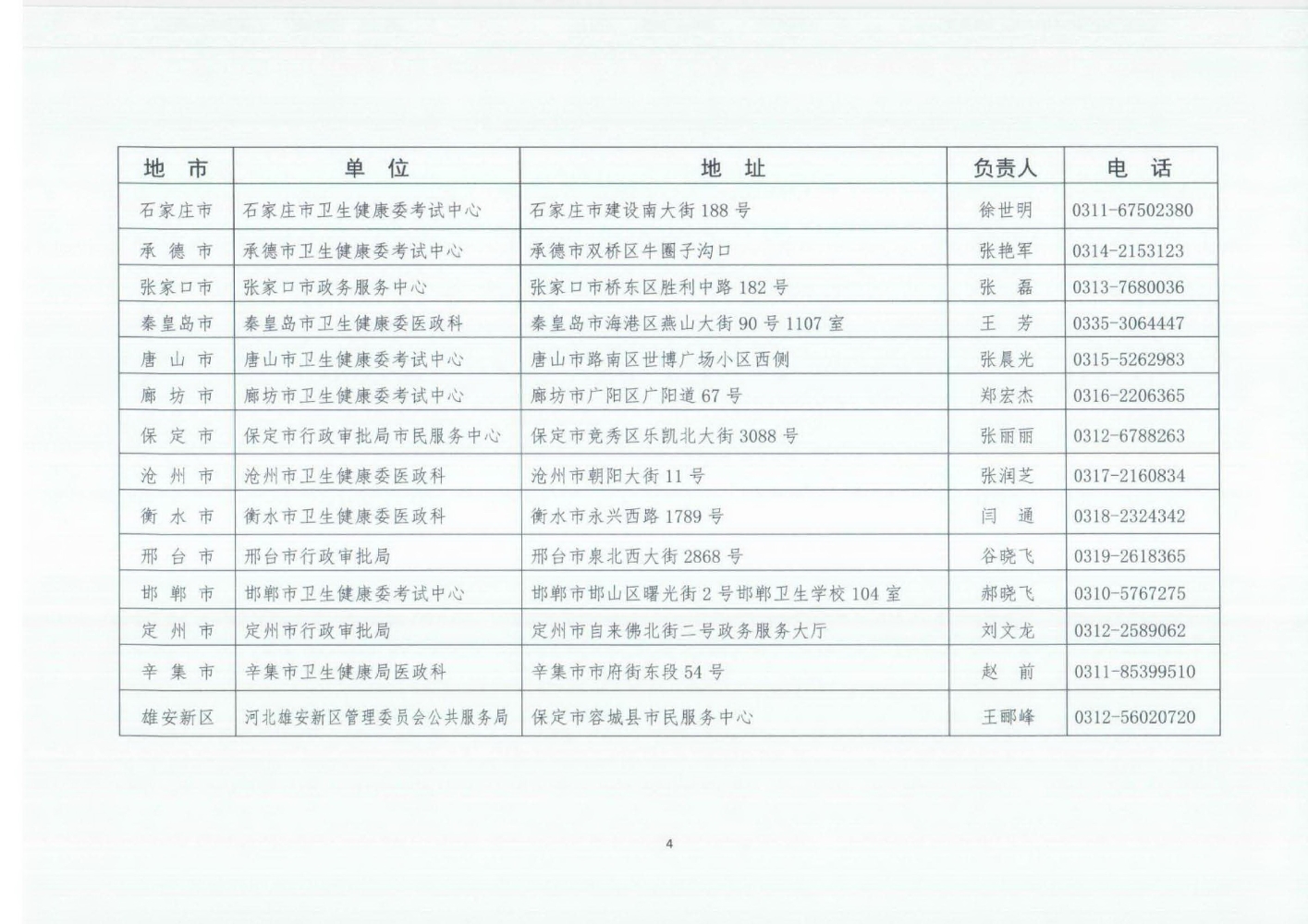 | 地 市 | 单 位 | 地 址 | 负责人 | 电 话 |
|---|---|---|---|---|
| 石家庄市 | 石家庄市卫生健康委考试中心 | 石家庄市建设南大街 188 号 | 徐世明 | 0311-67502380 |
| 承 德 市 | 承德市卫生健康委考试中心 | 承德市双桥区牛圈子沟口 | 张艳军 | 0314-2153123 |
| 张家口市 | 张家口市政务服务中心 | 张家口市桥东区胜利中路 182 号 | 张 磊 | 0313-7680036 |
| 秦皇岛市 | 秦皇岛市卫生健康委医政科 | 秦皇岛市海港区燕山大街 90 号 1107 室 | 王 芳 | 0335-3064447 |
| 唐 山 市 | 唐山市卫生健康委考试中心 | 唐山市路南区世博广场小区西侧 | 张晨光 | 0315-5262983 |
| 廊 坊 市 | 廊坊市卫生健康委考试中心 | 廊坊市广阳区广阳道 67 号 | 郑宏杰 | 0316-2206365 |
| 保 定 市 | 保定市行政审批局市民服务中心 | 保定市竞秀区乐凯北大街 3088 号 | 张丽丽 | 0312-6788263 |
| 沧 州 市 | 沧州市卫生健康委医政科 | 沧州市朝阳大街 11 号 | 张润芝 | 0317-2160834 |
| 衡 水 市 | 衡水市卫生健康委医政科 | 衡水市永兴西路 1789 号 | 闫 通 | 0318-2324342 |
| 邢 台 市 | 邢台市行政审批局 | 邢台市泉北西大街 2868 号 | 谷晓飞 | 0319-2618365 |
| 邯 郸 市 | 邯郸市卫生健康委考试中心 | 邯郸市邯山区曙光街 2 号邯郸卫生学校 104 室 | 郝晓飞 | 0310-5767275 |
| 定 州 市 | 定州市行政审批局 | 定州市自来佛北街二号政务服务大厅 | 刘文龙 | 0312-2589062 |
| 辛 集 市 | 辛集市卫生健康局医政科 | 辛集市市府街东段 54 号 | 赵 前 | 0311-85399510 |
| 雄安新区 | 河北雄安新区管理委员会公共服务局 | 保定市容城县市民服务中心 | 王郦峰 | 0312-56020720 |

4